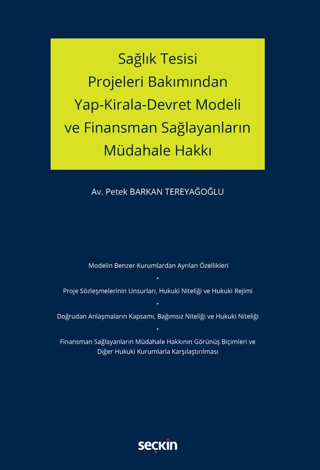 Sağlık Tesisi Projeleri Bakımından Yap-Kirala-Devret Modeli ve Finansman Sağlayanların Müdahale Hakkı

Av. Petek BARKAN TEREYAĞOĞLU

Modelin Benzer Kurumlardan Ayrılan Özellikleri

•

Proje Sözleşmelerinin Unsurları, Hukuki Niteliği ve Hukuki Rejimi

•

Doğrudan Anlaşmaların Kapsamı, Bağımsız Niteliği ve Hukuki Niteliği

•

Finansman Sağlayanların Müdahale Hakkının Görünüş Biçimleri ve Diğer Hukuki Kurumlarla Karşılaştırılması

seçkin